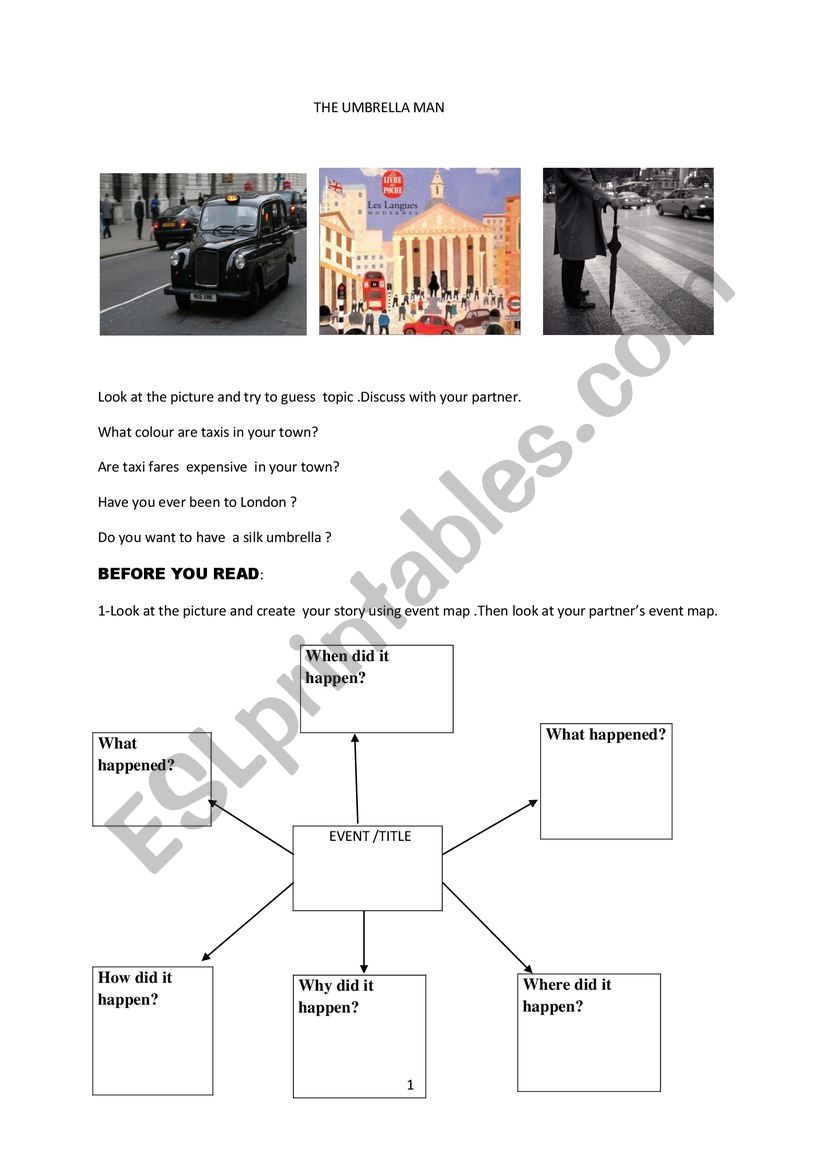 THE UMBRELLA MAN

LIVRE DE POCHE
Les Langues MODERNES

Look at the picture and try to guess topic .Discuss with your partner.

What colour are taxis in your town?

Are taxi fares expensive in your town?

Have you ever been to London ?

Do you want to have a silk umbrella ?

BEFORE YOU READ:

1-Look at the picture and create your story using event map .Then look at your partner's event map.

When did it happen?

What happened?

What happened?

EVENT /TITLE

How did it happen?

Why did it happen?

Where did it happen?

1

ESLprintables.com